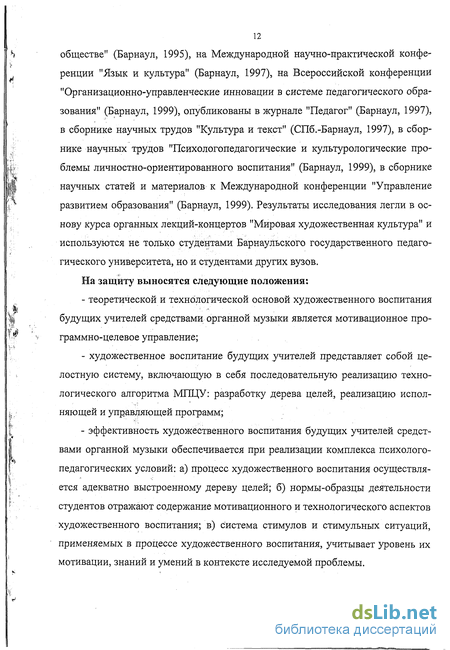 12

обществе" (Барнаул, 1995), на Международной научно-практической конференции "Язык и культура" (Барнаул, 1997), на Всероссийской конференции "Организационно-управленческие инновации в системе педагогического образования" (Барнаул, 1999), опубликованы в журнале "Педагог" (Барнаул, 1997), в сборнике научных трудов "Культура и текст" (СПб.-Барнаул, 1997), в сборнике научных трудов "Психологопедагогические и культурологические проблемы личностно-ориентированного воспитания" (Барнаул, 1999), в сборнике научных статей и материалов к Международной конференции "Управление развитием образования" (Барнаул, 1999). Результаты исследования легли в основу курса органных лекций-концертов "Мировая художественная культура" и используются не только студентами Барнаульского государственного педагогического университета, но и студентами других вузов.

На защиту выносятся следующие положения:

- теоретической и технологической основой художественного воспитания будущих учителей средствами органной музыки является мотивационное программно-целевое управление;

- художественное воспитание будущих учителей представляет собой целостную систему, включающую в себя последовательную реализацию технологического алгоритма МПЦУ: разработку дерева целей, реализацию исполняющей и управляющей программ;

- эффективность художественного воспитания будущих учителей средствами органной музыки обеспечивается при реализации комплекса психолого-педагогических условий: а) процесс художественного воспитания осуществляется адекватно выстроенному дереву целей; б) нормы-образцы деятельности студентов отражают содержание мотивационного и технологического аспектов художественного воспитания; в) система стимулов и стимульных ситуаций, применяемых в процессе художественного воспитания, учитывает уровень их мотивации, знаний и умений в контексте исследуемой проблемы.

dsLib.net
библиотека диссертаций